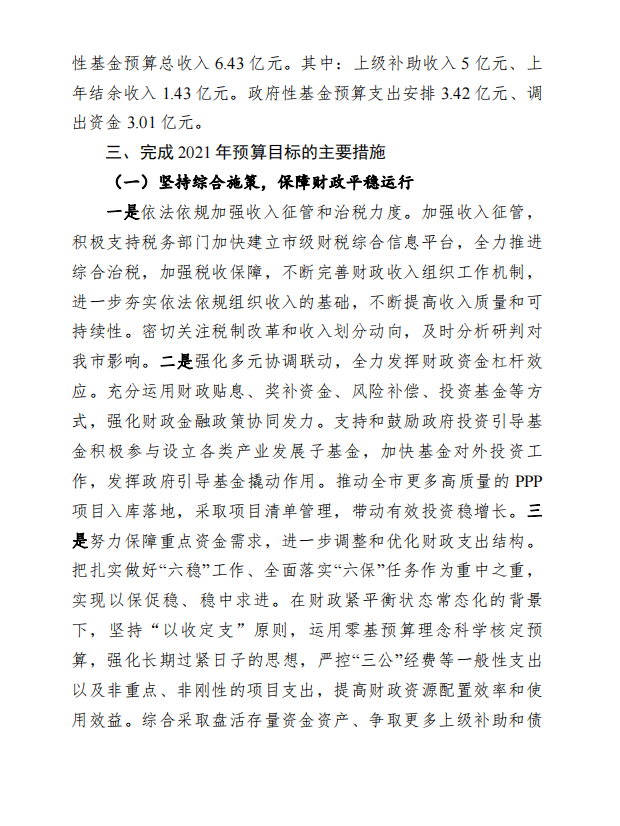 性基金预算总收入 6.43 亿元。其中：上级补助收入 5 亿元、上年结余收入 1.43 亿元。政府性基金预算支出安排 3.42 亿元、调出资金 3.01 亿元。

三、完成 2021 年预算目标的主要措施

（一）坚持综合施策，保障财政平稳运行

一是依法依规加强收入征管和治税力度。加强收入征管，积极支持税务部门加快建立市级财税综合信息平台，全力推进综合治税，加强税收保障，不断完善财政收入组织工作机制，进一步夯实依法依规组织收入的基础，不断提高收入质量和可持续性。密切关注税制改革和收入划分动向，及时分析研判对我市影响。二是强化多元协调联动，全力发挥财政资金杠杆效应。充分运用财政贴息、奖补资金、风险补偿、投资基金等方式，强化财政金融政策协同发力。支持和鼓励政府投资引导基金积极参与设立各类产业发展子基金，加快基金对外投资工作，发挥政府引导基金撬动作用。推动全市更多高质量的 PPP 项目入库落地，采取项目清单管理，带动有效投资稳增长。三是努力保障重点资金需求，进一步调整和优化财政支出结构。把扎实做好“六稳”工作、全面落实“六保”任务作为重中之重，实现以保促稳、稳中求进。在财政紧平衡状态常态化的背景下，坚持“以收定支”原则，运用零基预算理念科学核定预算，强化长期过紧日子的思想，严控“三公”经费等一般性支出以及非重点、非刚性的项目支出，提高财政资源配置效率和使用效益。综合采取盘活存量资金资产、争取更多上级补助和债